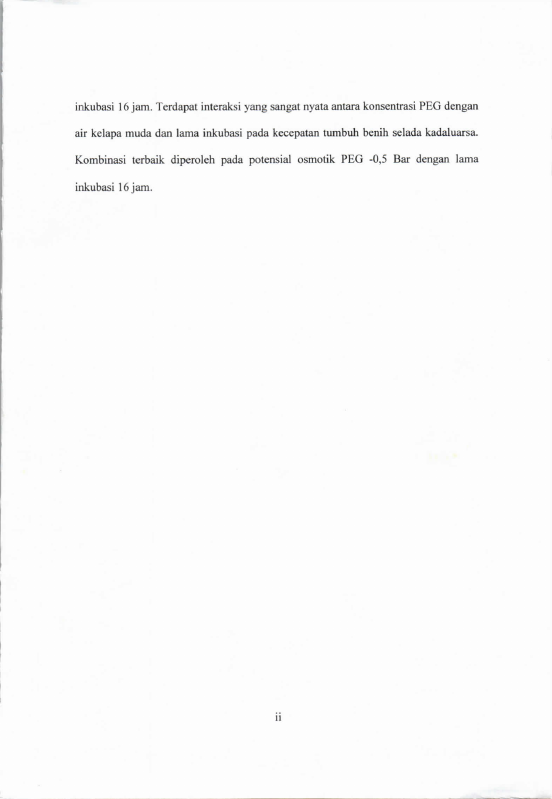 inkubasi 16 jam. Terdapat interaksi yang sangat nyata antara konsentrasi PEG dengan air kelapa muda dan lama inkubasi pada kecepatan tumbuh benih selada kadaluarsa. Kombinasi terbaik diperoleh pada potensial osmotik PEG -0,5 Bar dengan lama inkubasi 16 jam.

ii